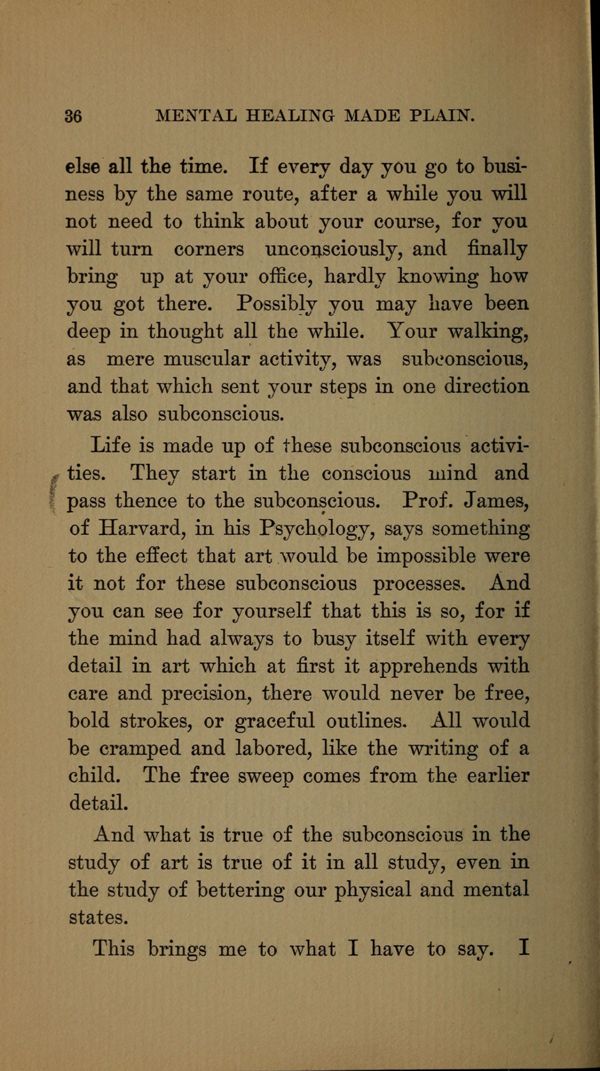 36 MENTAL HEALING MADE PLAIN.

else all the time. If every day you go to business by the same route, after a while you will not need to think about your course, for you will turn corners unconsciously, and finally bring up at your office, hardly knowing how you got there. Possibly you may have been deep in thought all the while. Your walking, as mere muscular activity, was subconscious, and that which sent your steps in one direction was also subconscious.

Life is made up of these subconscious activities. They start in the conscious mind and pass thence to the subconscious. Prof. James, of Harvard, in his Psychology, says something to the effect that art would be impossible were it not for these subconscious processes. And you can see for yourself that this is so, for if the mind had always to busy itself with every detail in art which at first it apprehends with care and precision, there would never be free, bold strokes, or graceful outlines. All would be cramped and labored, like the writing of a child. The free sweep comes from the earlier detail.

And what is true of the subconscious in the study of art is true of it in all study, even in the study of bettering our physical and mental states.

This brings me to what I have to say. I